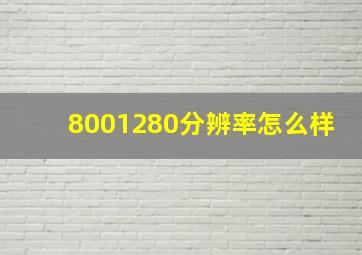 8001280分辨率怎么样